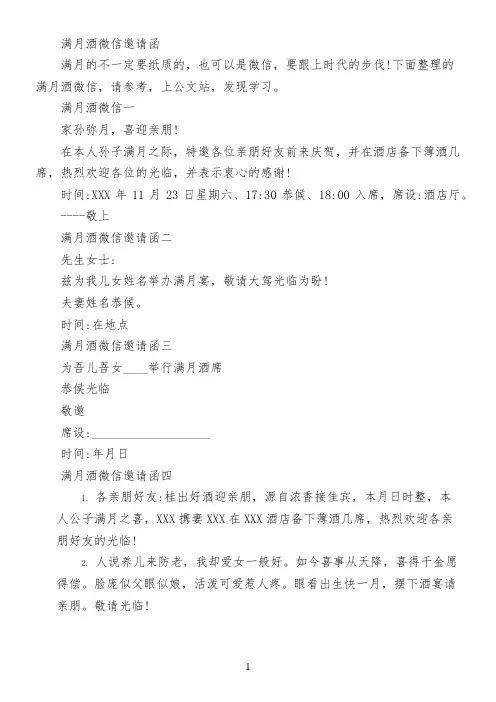 满月酒微信邀请函

满月的不一定要纸质的，也可以是微信，要跟上时代的步伐!下面整理的满月酒微信，请参考，上公文站，发现学习。

满月酒微信一

家孙弥月，喜迎亲朋!

在本人孙子满月之际，特邀各位亲朋好友前来庆贺，并在酒店备下薄酒几席，热烈欢迎各位的光临，并表示衷心的感谢!

时间:XXX 年 11 月 23 日星期六、17:30 恭候、18:00 入席，席设:酒店厅。

----敬上

满月酒微信邀请函二

先生女士:

兹为我儿女姓名举办满月宴，敬请大驾光临为盼!

夫妻姓名恭候。

时间:在地点

满月酒微信邀请函三

为吾儿吾女____举行满月酒席

恭侯光临

敬邀

席设:____________________

时间:年月日

满月酒微信邀请函四

1. 各亲朋好友:桂出好酒迎亲朋，源自浓香接佳宾，本月日时整，本人公子满月之喜，XXX 携妻 XXX 在 XXX 酒店备下薄酒几席，热烈欢迎各亲朋好友的光临!

2. 人说养儿来防老，我却爱女一般好。如今喜事从天降，喜得千金愿得偿。脸庞似父眼似娘，活泼可爱惹人疼。眼看出生快一月，摆下酒宴请亲朋。敬请光临!

1